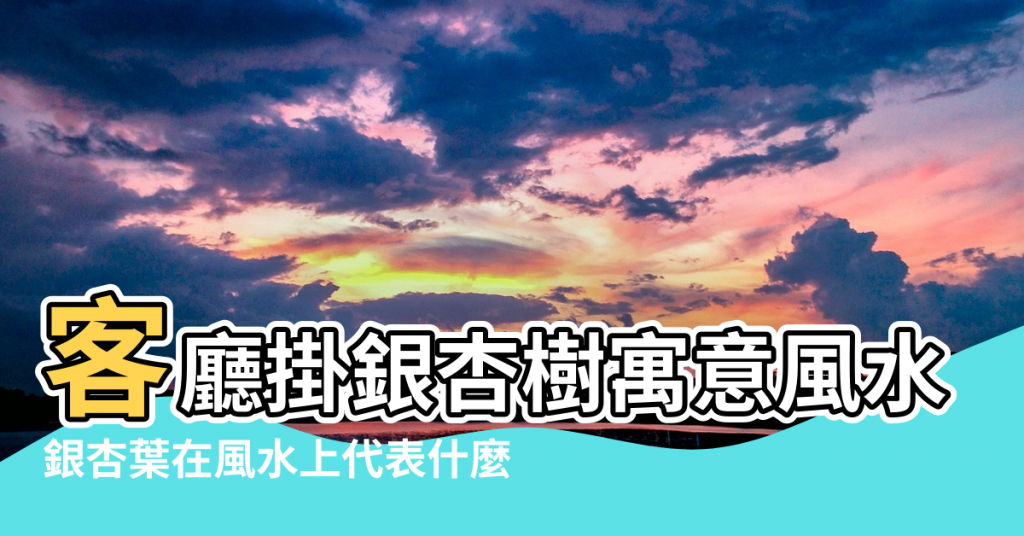 客廳掛銀杏樹寓意風水

銀杏葉在風水上代表什麼